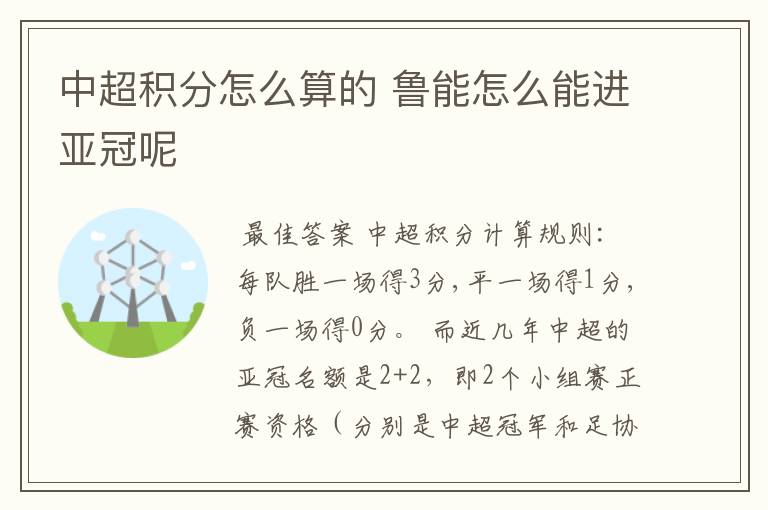 中超积分怎么算的 鲁能怎么能进亚冠呢

最佳答案 中超积分计算规则：每队胜一场得3分，平一场得1分，负一场得0分。 而近几年中超的亚冠名额是2+2，即2个小组赛正赛资格（分别是中超冠军和足协